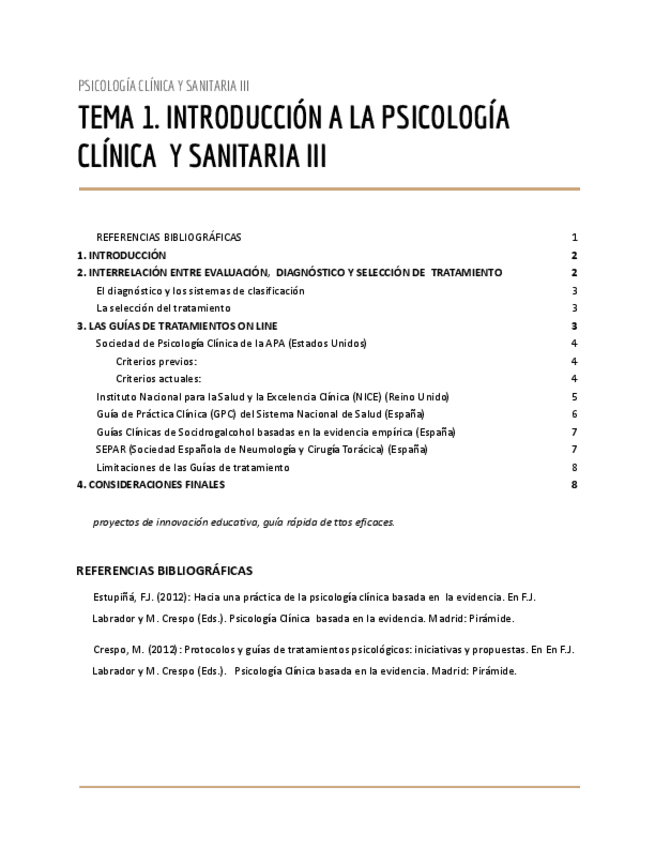 PSICOLOGÍA CLÍNICA Y SANITARIA III

TEMA 1. INTRODUCCIÓN A LA PSICOLOGÍA CLÍNICA Y SANITARIA III

REFERENCIAS BIBLIOGRÁFICAS 1
1. INTRODUCCIÓN 2
2. INTERRELACIÓN ENTRE EVALUACIÓN, DIAGNÓSTICO Y SELECCIÓN DE TRATAMIENTO 2
El diagnóstico y los sistemas de clasificación 3
La selección del tratamiento 3
3. LAS GUÍAS DE TRATAMIENTOS ON LINE 3
Sociedad de Psicología Clínica de la APA (Estados Unidos) 4
Criterios previos: 4
Criterios actuales: 4
Instituto Nacional para la Salud y la Excelencia Clínica (NICE) (Reino Unido) 5
Guía de Práctica Clínica (GPC) del Sistema Nacional de Salud (España) 6
Guías Clínicas de Socidrogalcohol basadas en la evidencia empírica (España) 7
SEPAR (Sociedad Española de Neumología y Cirugía Torácica) (España) 7
Limitaciones de las Guías de tratamiento 8
4. CONSIDERACIONES FINALES 8

proyectos de innovación educativa, guía rápida de ttos eficaces.

REFERENCIAS BIBLIOGRÁFICAS

Estupiñá, F.J. (2012): Hacia una práctica de la psicología clínica basada en la evidencia. En F.J. Labrador y M. Crespo (Eds.). Psicología Clínica basada en la evidencia. Madrid: Pirámide.

Crespo, M. (2012): Protocolos y guías de tratamientos psicológicos: iniciativas y propuestas. En En F.J. Labrador y M. Crespo (Eds.). Psicología Clínica basada en la evidencia. Madrid: Pirámide.